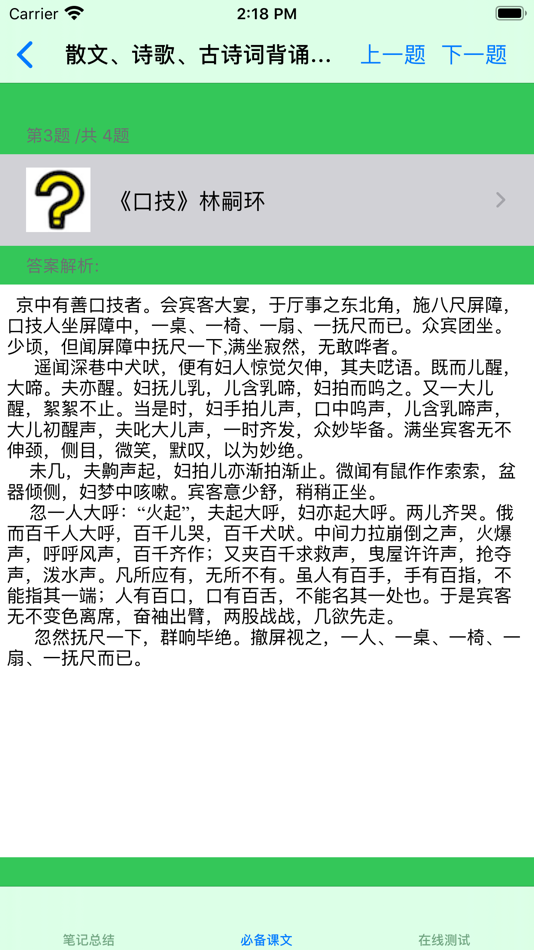 Carrier 2:18 PM

散文、诗歌、古诗词背诵... 上一题 下一题

第3题 /共 4题

《口技》林嗣环

答案解析:

京中有善口技者。会宾客大宴，于厅事之东北角，施八尺屏障，口技人坐屏障中，一桌、一椅、一扇、一抚尺而已。众宾团坐。少顷，但闻屏障中抚尺一下,满坐寂然，无敢哗者。

遥闻深巷中犬吠，便有妇人惊觉欠伸，其夫呓语。既而儿醒，大啼。夫亦醒。妇抚儿乳，儿含乳啼，妇拍而呜之。又一大儿醒，絮絮不止。当是时，妇手拍儿声，口中呜声，儿含乳啼声，大儿初醒声，夫叱大儿声，一时齐发，众妙毕备。满坐宾客无不伸颈，侧目，微笑，默叹，以为妙绝。

未几，夫齁声起，妇拍儿亦渐拍渐止。微闻有鼠作作索索，盆器倾侧，妇梦中咳嗽。宾客意少舒，稍稍正坐。

忽一人大呼：“火起”，夫起大呼，妇亦起大呼。两儿齐哭。俄而百千人大呼，百千儿哭，百千犬吠。中间力拉崩倒之声，火爆声，呼呼风声，百千齐作；又夹百千求救声，曳屋许许声，抢夺声，泼水声。凡所应有，无所不有。虽人有百手，手有百指，不能指其一端；人有百口，口有百舌，不能名其一处也。于是宾客无不变色离席，奋袖出臂，两股战战，几欲先走。

忽然抚尺一下，群响毕绝。撤屏视之，一人、一桌、一椅、一扇、一抚尺而已。

笔记总结 必备课文 在线测试